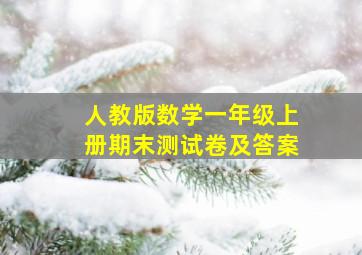 人教版数学一年级上册期末测试卷及答案